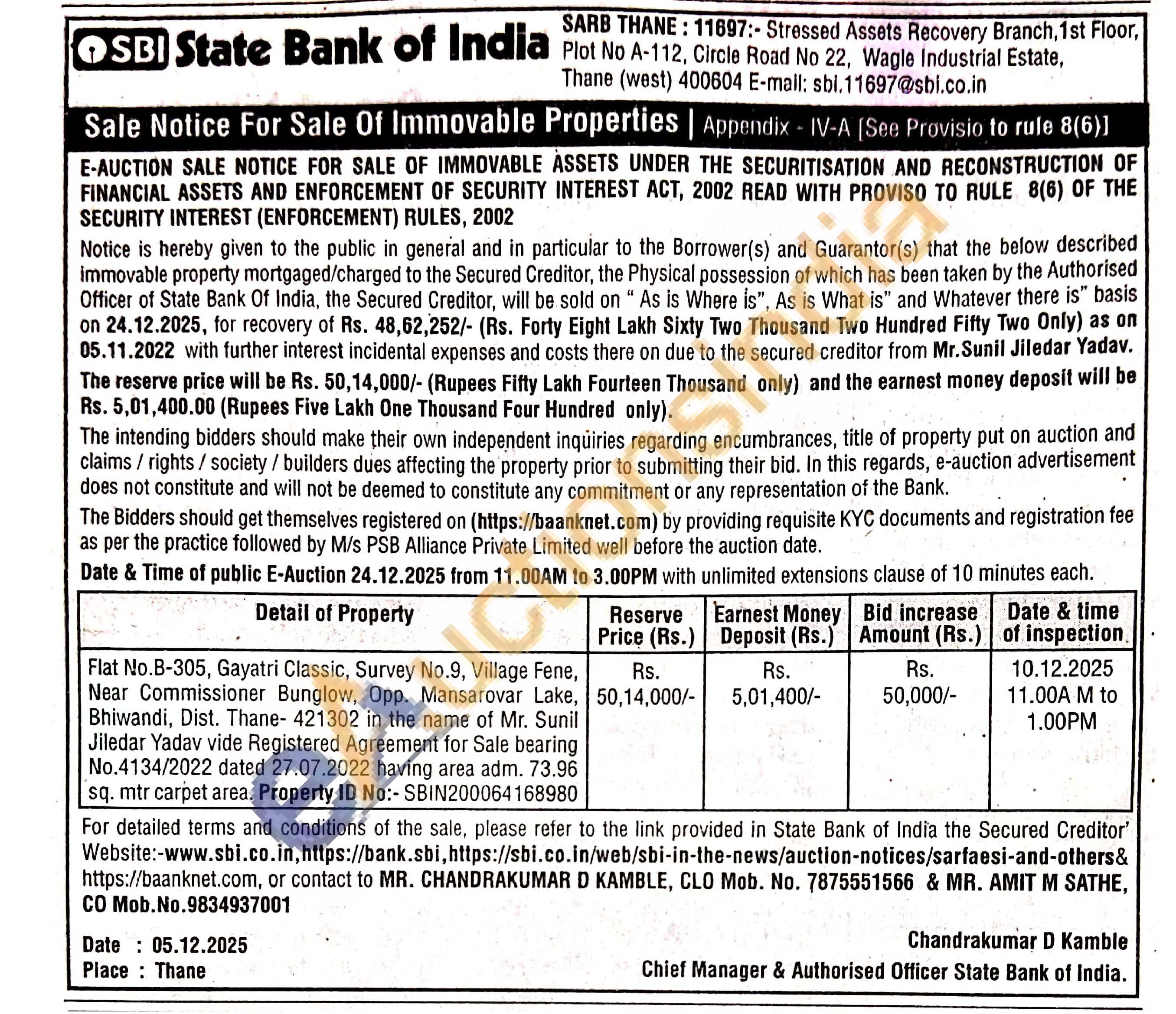 SBI State Bank of India

SARB THANE : 11697:- Stressed Assets Recovery Branch,1st Floor, Plot No A-112, Circle Road No 22, Wagle Industrial Estate, Thane (west) 400604 E-mail: sbi.11697@sbi.co.in

Sale Notice For Sale Of Immovable Properties | Appendix - IV-A [See Provisio to rule 8(6)]

E-AUCTION SALE NOTICE FOR SALE OF IMMOVABLE ASSETS UNDER THE SECURITISATION AND RECONSTRUCTION OF FINANCIAL ASSETS AND ENFORCEMENT OF SECURITY INTEREST ACT, 2002 READ WITH PROVISO TO RULE 8(6) OF THE SECURITY INTEREST (ENFORCEMENT) RULES, 2002

Notice is hereby given to the public in general and in particular to the Borrower(s) and Guarantor(s) that the below described immovable property mortgaged/charged to the Secured Creditor, the Physical possession of which has been taken by the Authorised Officer of State Bank Of India, the Secured Creditor, will be sold on " As is Where is", As is What is" and Whatever there is" basis on 24.12.2025, for recovery of Rs. 48,62,252/- (Rs. Forty Eight Lakh Sixty Two Thousand Two Hundred Fifty Two Only) as on 05.11.2022 with further interest incidental expenses and costs there on due to the secured creditor from Mr.Sunil Jiledar Yadav.

The reserve price will be Rs. 50,14,000/- (Rupees Fifty Lakh Fourteen Thousand only) and the earnest money deposit will be Rs. 5,01,400.00 (Rupees Five Lakh One Thousand Four Hundred only).

The intending bidders should make their own independent inquiries regarding encumbrances, title of property put on auction and claims / rights / society / builders dues affecting the property prior to submitting their bid. In this regards, e-auction advertisement does not constitute and will not be deemed to constitute any commitment or any representation of the Bank.

The Bidders should get themselves registered on (https://baanknet.com) by providing requisite KYC documents and registration fee as per the practice followed by M/s PSB Alliance Private Limited well before the auction date.

Date & Time of public E-Auction 24.12.2025 from 11.00AM to 3.00PM with unlimited extensions clause of 10 minutes each.

| Detail of Property | Reserve Price (Rs.) | Earnest Money Deposit (Rs.) | Bid increase Amount (Rs.) | Date & time of inspection |
|---|---|---|---|---|
| Flat No.B-305, Gayatri Classic, Survey No.9, Village Fene, Near Commissioner Bunglow, Opp. Mansarovar Lake, Bhiwandi, Dist. Thane- 421302 in the name of Mr. Sunil Jiledar Yadav vide Registered Agreement for Sale bearing No.4134/2022 dated 27.07.2022 having area adm. 73.96 sq. mtr carpet area. Property ID No:- SBIN200064168980 | Rs. 50,14,000/- | Rs. 5,01,400/- | Rs. 50,000/- | 10.12.2025 11.00A M to 1.00PM |

For detailed terms and conditions of the sale, please refer to the link provided in State Bank of India the Secured Creditor' Website:-www.sbi.co.in,https://bank.sbi,https://sbi.co.in/web/sbi-in-the-news/auction-notices/sarfaesi-and-others& https://baanknet.com, or contact to MR. CHANDRAKUMAR D KAMBLE, CLO Mob. No. 7875551566 & MR. AMIT M SATHE, CO Mob.No.9834937001

Date : 05.12.2025
Place : Thane

Chandrakumar D Kamble
Chief Manager & Authorised Officer State Bank of India.

eAuctionsIndia